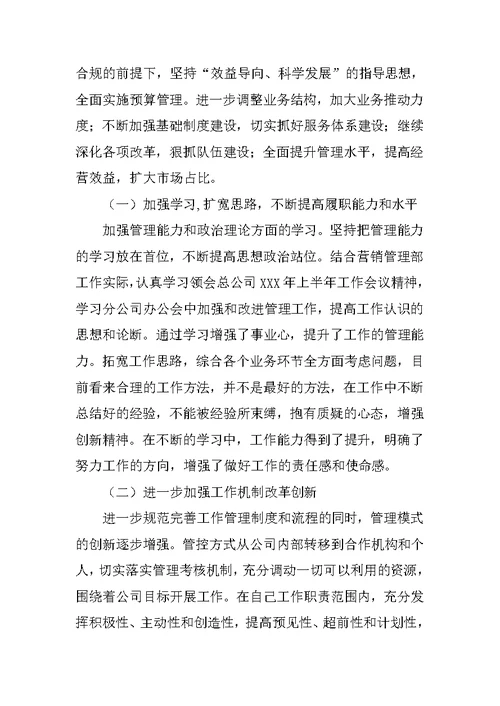 合规的前提下，坚持“效益导向、科学发展”的指导思想，全面实施预算管理。进一步调整业务结构，加大业务推动力度；不断加强基础制度建设，切实抓好服务体系建设；继续深化各项改革，狠抓队伍建设；全面提升管理水平，提高经营效益，扩大市场占比。

（一）加强学习，扩宽思路，不断提高履职能力和水平

加强管理能力和政治理论方面的学习。坚持把管理能力的学习放在首位，不断提高思想政治站位。结合营销管理部工作实际，认真学习领会总公司 XXX 年上半年工作会议精神，学习分公司办公会中加强和改进管理工作，提高工作认识的思想和论断。通过学习增强了事业心，提升了工作的管理能力。拓宽工作思路，综合各个业务环节全方面考虑问题，目前看来合理的工作方法，并不是最好的方法，在工作中不断总结好的经验，不能被经验所束缚，抱有质疑的心态，增强创新精神。在不断的学习中，工作能力得到了提升，明确了努力工作的方向，增强了做好工作的责任感和使命感。

（二）进一步加强工作机制改革创新

进一步规范完善工作管理制度和流程的同时，管理模式的创新逐步增强。管控方式从公司内部转移到合作机构和个人，切实落实管理考核机制，充分调动一切可以利用的资源，围绕着公司目标开展工作。在自己工作职责范围内，充分发挥积极性、主动性和创造性，提高预见性、超前性和计划性，